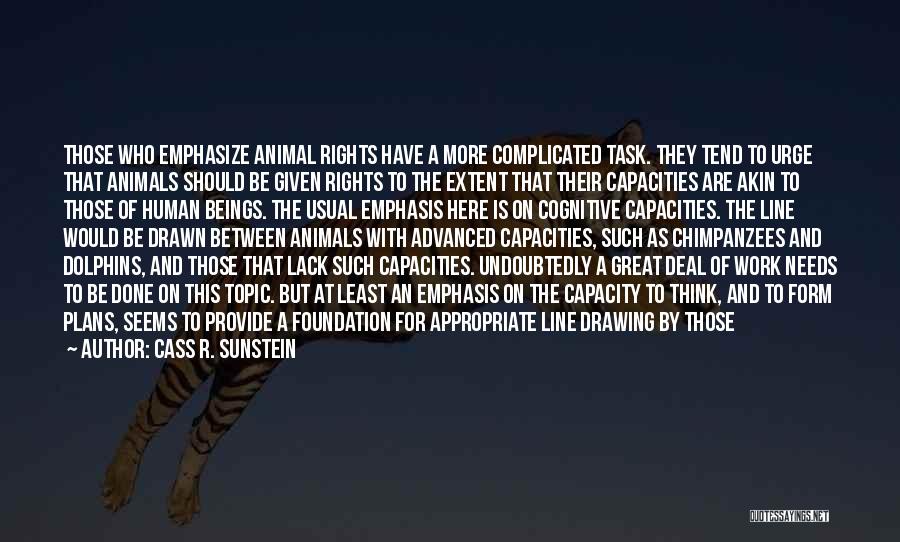 THOSE WHO EMPHASIZE ANIMAL RIGHTS HAVE A MORE COMPLICATED TASK. THEY TEND TO URGE THAT ANIMALS SHOULD BE GIVEN RIGHTS TO THE EXTENT THAT THEIR CAPACITIES ARE AKIN TO THOSE OF HUMAN BEINGS. THE USUAL EMPHASIS HERE IS ON COGNITIVE CAPACITIES. THE LINE WOULD BE DRAWN BETWEEN ANIMALS WITH ADVANCED CAPACITIES, SUCH AS CHIMPANZEES AND DOLPHINS, AND THOSE THAT LACK SUCH CAPACITIES. UNDOUBTEDLY A GREAT DEAL OF WORK NEEDS TO BE DONE ON THIS TOPIC. BUT AT LEAST AN EMPHASIS ON THE CAPACITY TO THINK, AND TO FORM PLANS, SEEMS TO PROVIDE A FOUNDATION FOR APPROPRIATE LINE DRAWING BY THOSE
— AUTHOR: CASS R. SUNSTEIN

QUOTESSAYINGS.NET